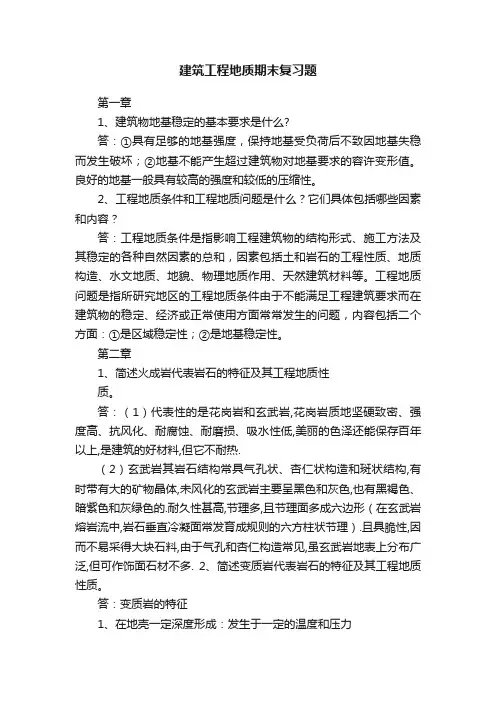 建筑工程地质期末复习题

第一章

1、建筑物地基稳定的基本要求是什么?

答：①具有足够的地基强度，保持地基受负荷后不致因地基失稳而发生破坏；②地基不能产生超过建筑物对地基要求的容许变形值。良好的地基一般具有较高的强度和较低的压缩性。

2、工程地质条件和工程地质问题是什么？它们具体包括哪些因素和内容？

答：工程地质条件是指影响工程建筑物的结构形式、施工方法及其稳定的各种自然因素的总和，因素包括土和岩石的工程性质、地质构造、水文地质、地貌、物理地质作用、天然建筑材料等。工程地质问题是指所研究地区的工程地质条件由于不能满足工程建筑要求而在建筑物的稳定、经济或正常使用方面常常发生的问题，内容包括二个方面：①是区域稳定性；②是地基稳定性。

第二章

1、简述火成岩代表岩石的特征及其工程地质性质。

答：（1）代表性的是花岗岩和玄武岩,花岗岩质地坚硬致密、强度高、抗风化、耐腐蚀、耐磨损、吸水性低,美丽的色泽还能保存百年以上,是建筑的好材料,但它不耐热.

（2）玄武岩其岩石结构常具气孔状、杏仁状构造和斑状结构,有时带有大的矿物晶体,未风化的玄武岩主要呈黑色和灰色,也有黑褐色、暗紫色和灰绿色的.耐久性甚高,节理多,且节理面多成六边形（在玄武岩熔岩流中,岩石垂直冷凝面常发育成规则的六方柱状节理）.且具脆性,因而不易采得大块石料,由于气孔和杏仁构造常见,虽玄武岩地表上分布广泛,但可作饰面石材不多. 2、简述变质岩代表岩石的特征及其工程地质性质。

答：变质岩的特征

1、在地壳一定深度形成：发生于一定的温度和压力